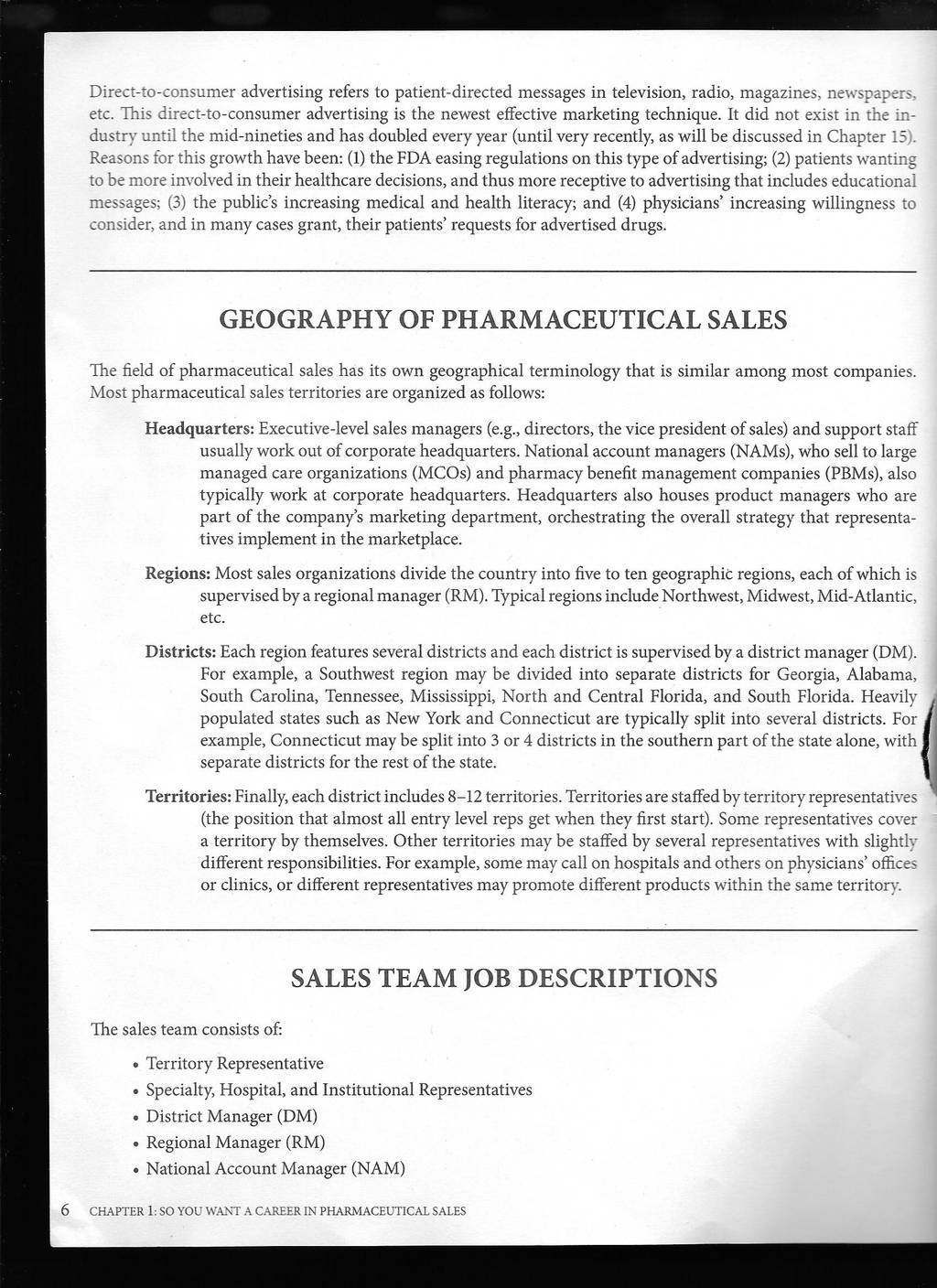 Direct-to-consumer advertising refers to patient-directed messages in television, radio, magazines, newspapers, etc. This direct-to-consumer advertising is the newest effective marketing technique. It did not exist in the industry until the mid-nineties and has doubled every year (until very recently, as will be discussed in Chapter 15). Reasons for this growth have been: (1) the FDA easing regulations on this type of advertising; (2) patients wanting to be more involved in their healthcare decisions, and thus more receptive to advertising that includes educational messages; (3) the public's increasing medical and health literacy; and (4) physicians' increasing willingness to consider, and in many cases grant, their patients' requests for advertised drugs.

GEOGRAPHY OF PHARMACEUTICAL SALES

The field of pharmaceutical sales has its own geographical terminology that is similar among most companies. Most pharmaceutical sales territories are organized as follows:

Headquarters: Executive-level sales managers (e.g., directors, the vice president of sales) and support staff usually work out of corporate headquarters. National account managers (NAMs), who sell to large managed care organizations (MCOs) and pharmacy benefit management companies (PBMs), also typically work at corporate headquarters. Headquarters also houses product managers who are part of the company's marketing department, orchestrating the overall strategy that representatives implement in the marketplace.

Regions: Most sales organizations divide the country into five to ten geographic regions, each of which is supervised by a regional manager (RM). Typical regions include Northwest, Midwest, Mid-Atlantic, etc.

Districts: Each region features several districts and each district is supervised by a district manager (DM). For example, a Southwest region may be divided into separate districts for Georgia, Alabama, South Carolina, Tennessee, Mississippi, North and Central Florida, and South Florida. Heavily populated states such as New York and Connecticut are typically split into several districts. For example, Connecticut may be split into 3 or 4 districts in the southern part of the state alone, with separate districts for the rest of the state.

Territories: Finally, each district includes 8–12 territories. Territories are staffed by territory representatives (the position that almost all entry level reps get when they first start). Some representatives cover a territory by themselves. Other territories may be staffed by several representatives with slightly different responsibilities. For example, some may call on hospitals and others on physicians' offices or clinics, or different representatives may promote different products within the same territory.

SALES TEAM JOB DESCRIPTIONS

The sales team consists of:

• Territory Representative
• Specialty, Hospital, and Institutional Representatives
• District Manager (DM)
• Regional Manager (RM)
• National Account Manager (NAM)

6 CHAPTER 1: SO YOU WANT A CAREER IN PHARMACEUTICAL SALES